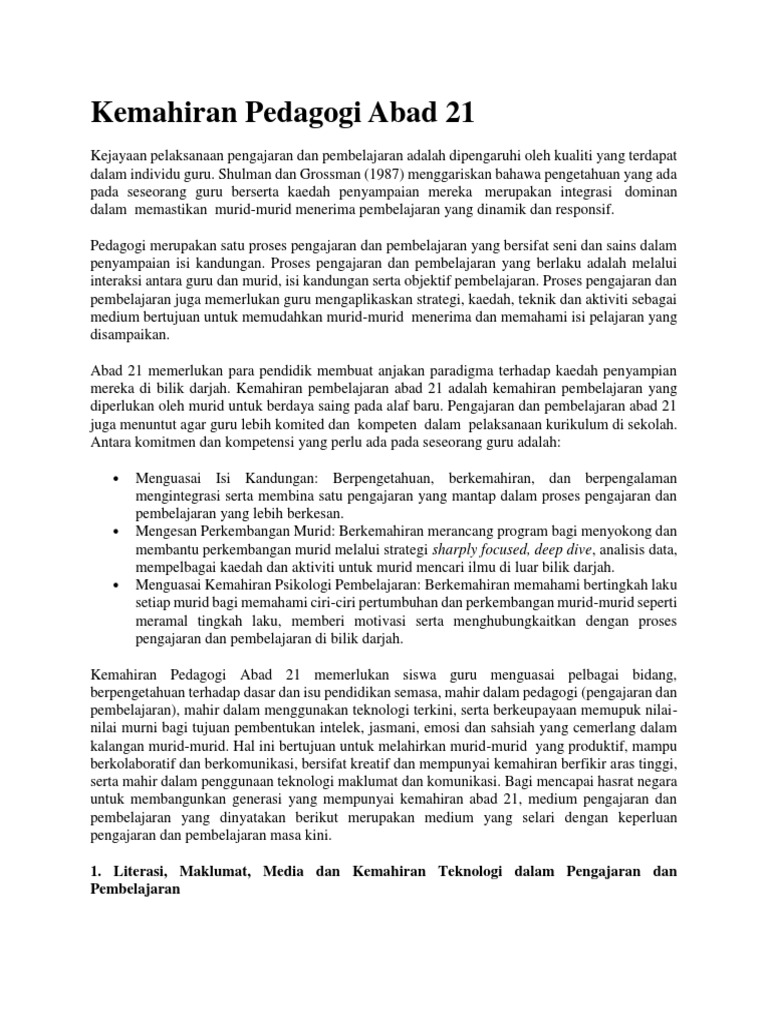 Kemahiran Pedagogi Abad 21

Kejayaan pelaksanaan pengajaran dan pembelajaran adalah dipengaruhi oleh kualiti yang terdapat dalam individu guru. Shulman dan Grossman (1987) menggariskan bahawa pengetahuan yang ada pada seseorang guru berserta kaedah penyampaian mereka merupakan integrasi dominan dalam memastikan murid-murid menerima pembelajaran yang dinamik dan responsif.

Pedagogi merupakan satu proses pengajaran dan pembelajaran yang bersifat seni dan sains dalam penyampaian isi kandungan. Proses pengajaran dan pembelajaran yang berlaku adalah melalui interaksi antara guru dan murid, isi kandungan serta objektif pembelajaran. Proses pengajaran dan pembelajaran juga memerlukan guru mengaplikaskan strategi, kaedah, teknik dan aktiviti sebagai medium bertujuan untuk memudahkan murid-murid menerima dan memahami isi pelajaran yang disampaikan.

Abad 21 memerlukan para pendidik membuat anjakan paradigma terhadap kaedah penyampian mereka di bilik darjah. Kemahiran pembelajaran abad 21 adalah kemahiran pembelajaran yang diperlukan oleh murid untuk berdaya saing pada alaf baru. Pengajaran dan pembelajaran abad 21 juga menuntut agar guru lebih komited dan kompeten dalam pelaksanaan kurikulum di sekolah. Antara komitmen dan kompetensi yang perlu ada pada seseorang guru adalah:

• Menguasai Isi Kandungan: Berpengetahuan, berkemahiran, dan berpengalaman mengintegrasi serta membina satu pengajaran yang mantap dalam proses pengajaran dan pembelajaran yang lebih berkesan.
• Mengesan Perkembangan Murid: Berkemahiran merancang program bagi menyokong dan membantu perkembangan murid melalui strategi sharply focused, deep dive, analisis data, mempelbagai kaedah dan aktiviti untuk murid mencari ilmu di luar bilik darjah.
• Menguasai Kemahiran Psikologi Pembelajaran: Berkemahiran memahami bertingkah laku setiap murid bagi memahami ciri-ciri pertumbuhan dan perkembangan murid-murid seperti meramal tingkah laku, memberi motivasi serta menghubungkaitkan dengan proses pengajaran dan pembelajaran di bilik darjah.

Kemahiran Pedagogi Abad 21 memerlukan siswa guru menguasai pelbagai bidang, berpengetahuan terhadap dasar dan isu pendidikan semasa, mahir dalam pedagogi (pengajaran dan pembelajaran), mahir dalam menggunakan teknologi terkini, serta berkeupayaan memupuk nilai-nilai murni bagi tujuan pembentukan intelek, jasmani, emosi dan sahsiah yang cemerlang dalam kalangan murid-murid. Hal ini bertujuan untuk melahirkan murid-murid yang produktif, mampu berkolaboratif dan berkomunikasi, bersifat kreatif dan mempunyai kemahiran berfikir aras tinggi, serta mahir dalam penggunaan teknologi maklumat dan komunikasi. Bagi mencapai hasrat negara untuk membangunkan generasi yang mempunyai kemahiran abad 21, medium pengajaran dan pembelajaran yang dinyatakan berikut merupakan medium yang selari dengan keperluan pengajaran dan pembelajaran masa kini.

1. Literasi, Maklumat, Media dan Kemahiran Teknologi dalam Pengajaran dan Pembelajaran